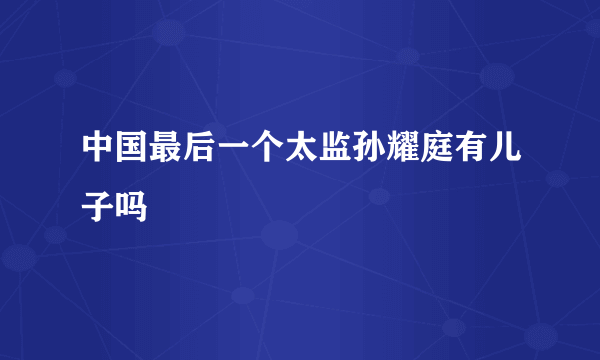 中国最后一个太监孙耀庭有儿子吗